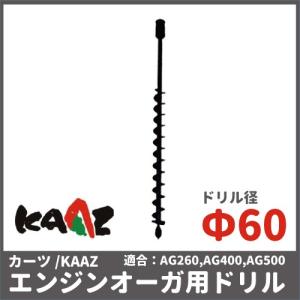 KAAZ

ドリル径
Φ60

カーツ /KAAZ　適合：AG260,AG400,AG500
エンジンオーガ用ドリル